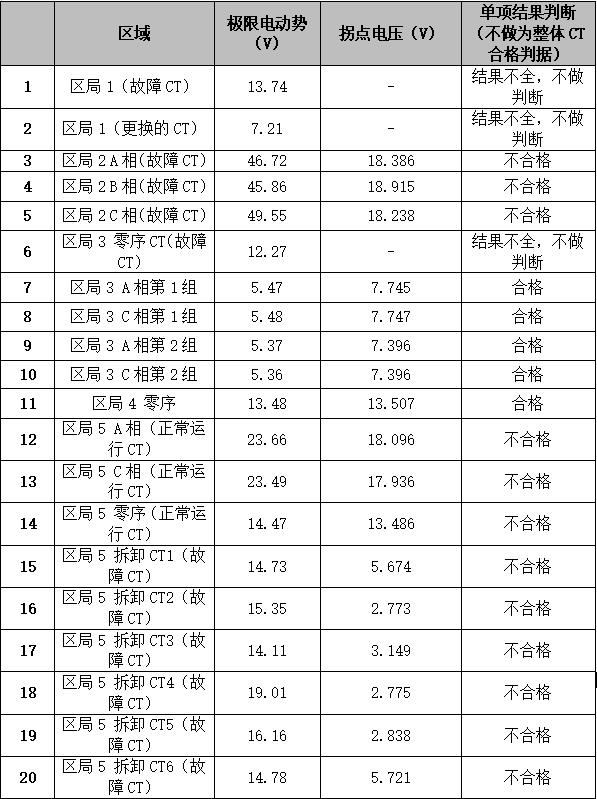 |  | 区域 | 极限电动势（V） | 拐点电压（V） | 单项结果判断（不做为整体 CT 合格判据） |
|---|---|---|---|---|
| 1 | 区局 1（故障 CT） | 13.74 | - | 结果不全，不做判断 |
| 2 | 区局 1（更换的 CT） | 7.21 | - | 结果不全，不做判断 |
| 3 | 区局 2 A 相(故障 CT) | 46.72 | 18.386 | 不合格 |
| 4 | 区局 2 B 相(故障 CT) | 45.86 | 18.915 | 不合格 |
| 5 | 区局 2 C 相(故障 CT) | 49.55 | 18.238 | 不合格 |
| 6 | 区局 3 零序 CT(故障 CT) | 12.27 | - | 结果不全，不做判断 |
| 7 | 区局 3 A 相第 1 组 | 5.47 | 7.745 | 合格 |
| 8 | 区局 3 C 相第 1 组 | 5.48 | 7.747 | 合格 |
| 9 | 区局 3 A 相第 2 组 | 5.37 | 7.396 | 合格 |
| 10 | 区局 3 C 相第 2 组 | 5.36 | 7.396 | 合格 |
| 11 | 区局 4 零序 | 13.48 | 13.507 | 合格 |
| 12 | 区局 5 A 相（正常运行 CT） | 23.66 | 18.096 | 不合格 |
| 13 | 区局 5 C 相（正常运行 CT） | 23.49 | 17.936 | 不合格 |
| 14 | 区局 5 零序（正常运行 CT） | 14.47 | 13.486 | 不合格 |
| 15 | 区局 5 拆卸 CT1（故障 CT） | 14.73 | 5.674 | 不合格 |
| 16 | 区局 5 拆卸 CT2（故障 CT） | 15.35 | 2.773 | 不合格 |
| 17 | 区局 5 拆卸 CT3（故障 CT） | 14.11 | 3.149 | 不合格 |
| 18 | 区局 5 拆卸 CT4（故障 CT） | 19.01 | 2.775 | 不合格 |
| 19 | 区局 5 拆卸 CT5（故障 CT） | 16.16 | 2.838 | 不合格 |
| 20 | 区局 5 拆卸 CT6（故障 CT） | 14.78 | 5.721 | 不合格 |